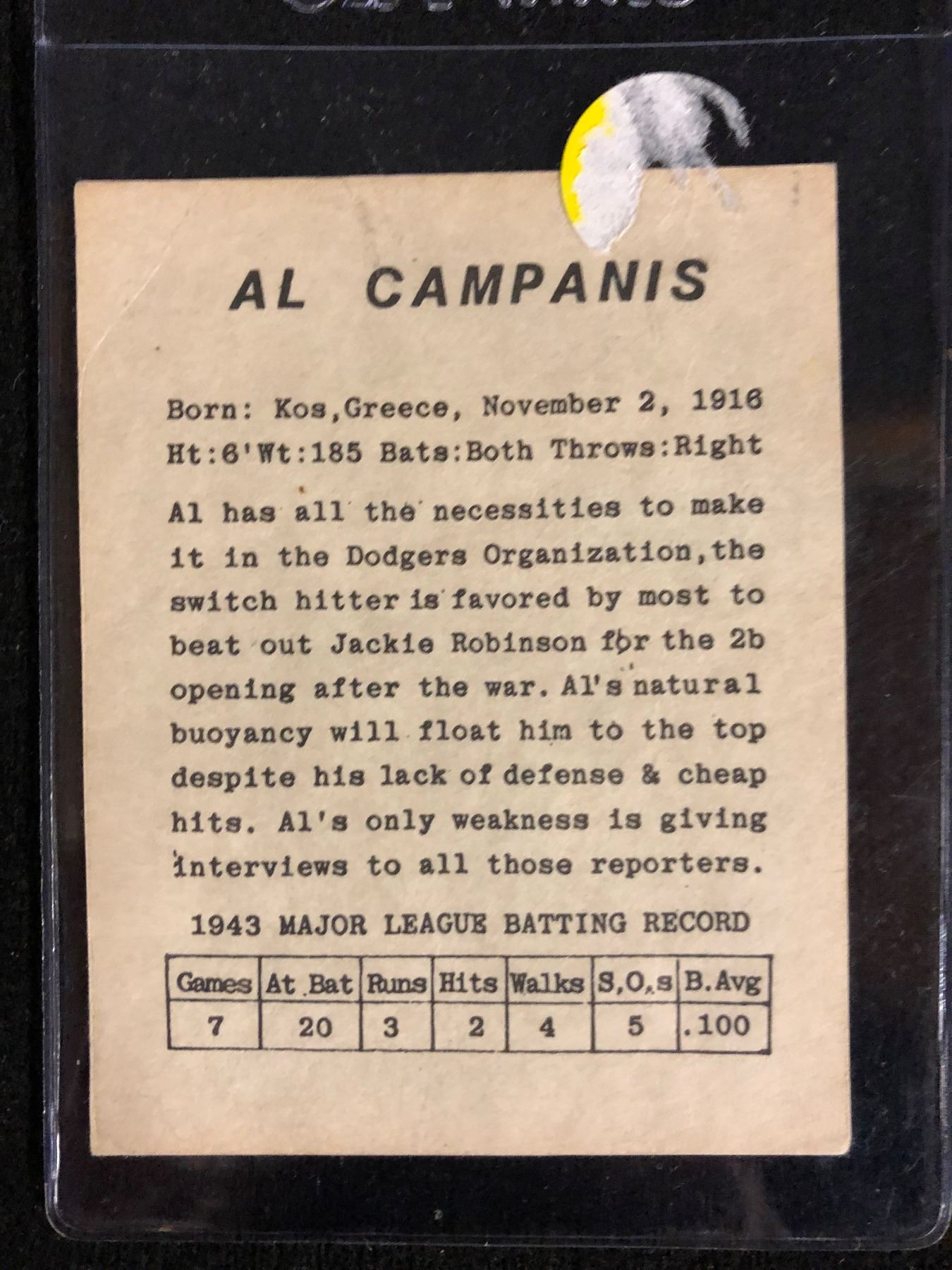 AL CAMPANIS

Born: Kos,Greece, November 2, 1916
Ht:6'Wt:185 Bats:Both Throws:Right

Al has all the necessities to make it in the Dodgers Organization,the switch hitter is favored by most to beat out Jackie Robinson for the 2b opening after the war. Al's natural buoyancy will float him to the top despite his lack of defense & cheap hits. Al's only weakness is giving interviews to all those reporters.

1943 MAJOR LEAGUE BATTING RECORD

| Games | At Bat | Runs | Hits | Walks | S,O,s | B.Avg |
|---|---|---|---|---|---|---|
| 7 | 20 | 3 | 2 | 4 | 5 | .100 |